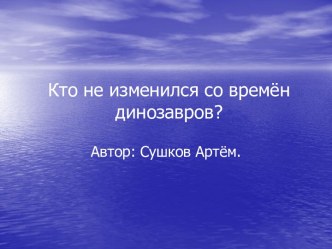 Кто не изменился со времён динозавров?

Автор: Сушков Артём.